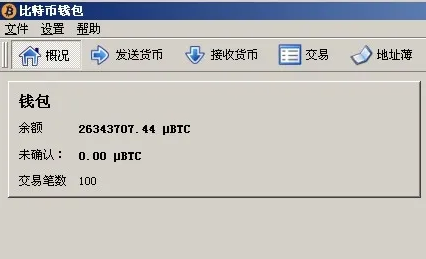 比特币钱包
文件 设置 帮助
概况 发送货币 接收货币 交易 地址薄

钱包
余额 26343707.44 µBTC
未确认： 0.00 µBTC
交易笔数 100